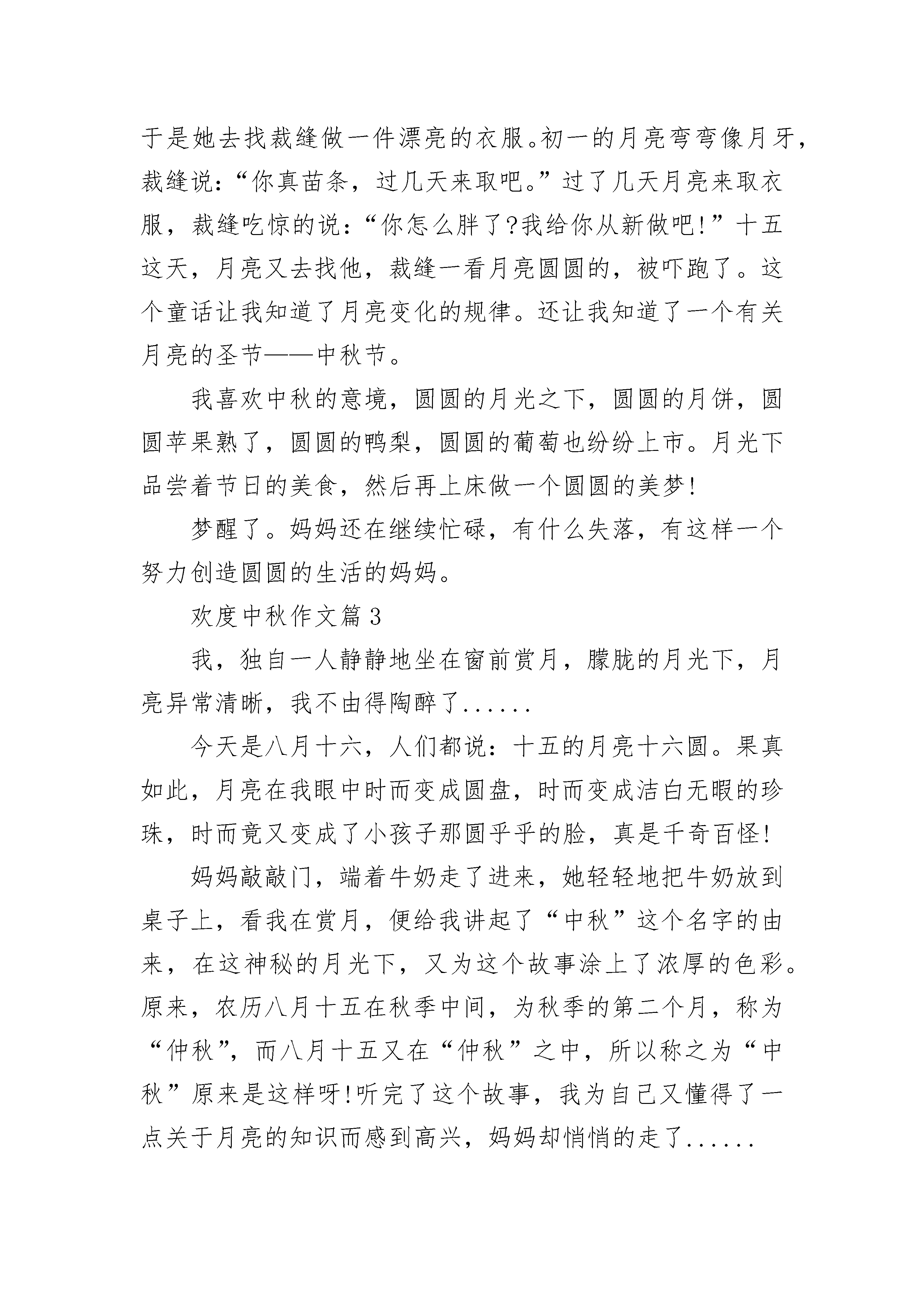 于是她去找裁缝做一件漂亮的衣服。初一的月亮弯弯像月牙，裁缝说：“你真苗条，过几天来取吧。”过了几天月亮来取衣服，裁缝吃惊的说：“你怎么胖了?我给你从新做吧!”十五这天，月亮又去找他，裁缝一看月亮圆圆的，被吓跑了。这个童话让我知道了月亮变化的规律。还让我知道了一个有关月亮的圣节——中秋节。

我喜欢中秋的意境，圆圆的月光之下，圆圆的月饼，圆圆苹果熟了，圆圆的鸭梨，圆圆的葡萄也纷纷上市。月光下品尝着节日的美食，然后再上床做一个圆圆的美梦!

梦醒了。妈妈还在继续忙碌，有什么失落，有这样一个努力创造圆圆的生活的妈妈。

欢度中秋作文篇3

我，独自一人静静地坐在窗前赏月，朦胧的月光下，月亮异常清晰，我不由得陶醉了......

今天是八月十六，人们都说：十五的月亮十六圆。果真如此，月亮在我眼中时而变成圆盘，时而变成洁白无暇的珍珠，时而竟又变成了小孩子那圆乎乎的脸，真是千奇百怪!

妈妈敲敲门，端着牛奶走了进来，她轻轻地把牛奶放到桌子上，看我在赏月，便给我讲起了“中秋”这个名字的由来，在这神秘的月光下，又为这个故事涂上了浓厚的色彩。原来，农历八月十五在秋季中间，为秋季的第二个月，称为“仲秋”，而八月十五又在“仲秋”之中，所以称之为“中秋”原来是这样呀!听完了这个故事，我为自己又懂得了一点关于月亮的知识而感到高兴，妈妈却悄悄的走了......